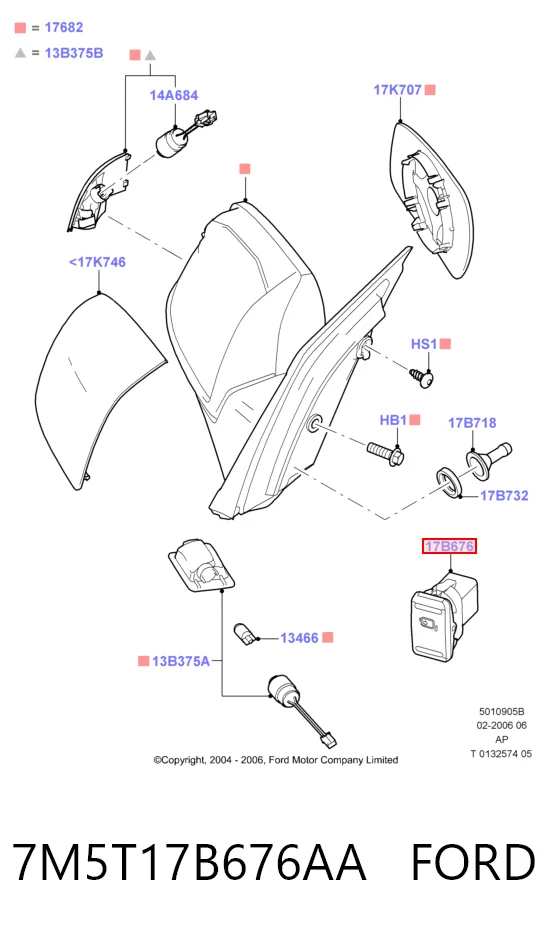 = 17682
= 13B375B
14A684
17K707
<17K746
HS1
HB1
17B718
17B732
17B676
13466
13B375A
5010905B
02-2006 06
AP
T 0132574 05
©Copyright, 2004 - 2006, Ford Motor Company Limited
7M5T17B676AA FORD